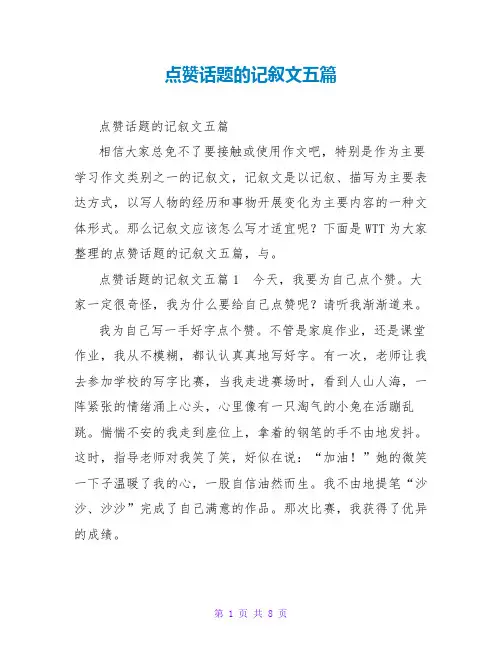 点赞话题的记叙文五篇

点赞话题的记叙文五篇

相信大家总免不了要接触或使用作文吧，特别是作为主要学习作文类别之一的记叙文，记叙文是以记叙、描写为主要表达方式，以写人物的经历和事物开展变化为主要内容的一种文体形式。那么记叙文应该怎么写才适宜呢？下面是WTT为大家整理的点赞话题的记叙文五篇，与。

点赞话题的记叙文五篇1　今天，我要为自己点个赞。大家一定很奇怪，我为什么要给自己点赞呢？请听我渐渐道来。

我为自己写一手好字点个赞。不管是家庭作业，还是课堂作业，我从不模糊，都认认真真地写好字。有一次，老师让我去参加学校的写字比赛，当我走进赛场时，看到人山人海，一阵紧张的情绪涌上心头，心里像有一只淘气的小兔在活蹦乱跳。惴惴不安的我走到座位上，拿着的钢笔的手不由地发抖。这时，指导老师对我笑了笑，好似在说：“加油！”她的微笑一下子温暖了我的心，一股自信油然而生。我不由地提笔“沙沙、沙沙”完成了自己满意的作品。那次比赛，我获得了优异的成绩。

第 1 页 共 8 页